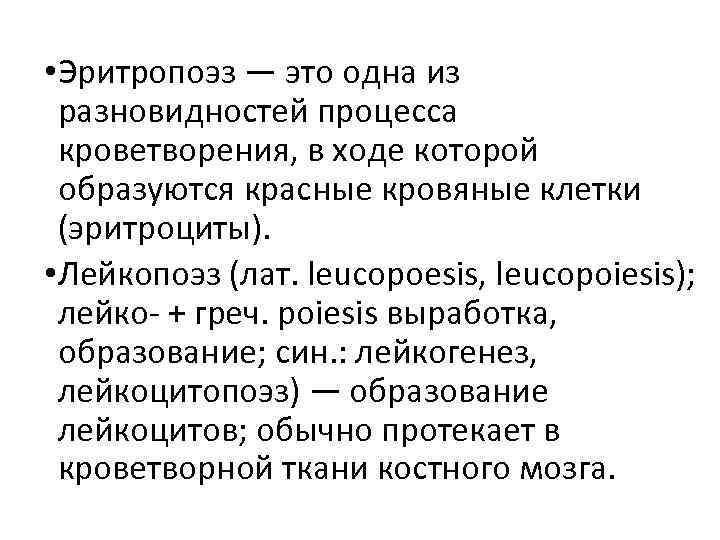 •Эритропоэз — это одна из разновидностей процесса кроветворения, в ходе которой образуются красные кровяные клетки (эритроциты).

•Лейкопоэз (лат. leucopoesis, leucopoiesis); лейко- + греч. poiesis выработка, образование; син.: лейкогенез, лейкоцитопоэз) — образование лейкоцитов; обычно протекает в кроветворной ткани костного мозга.